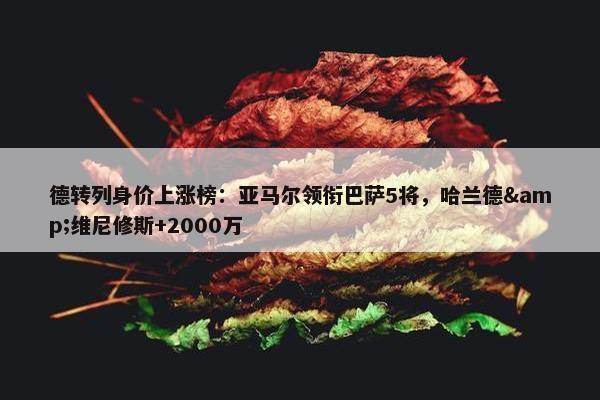 德转列身价上涨榜：亚马尔领衔巴萨5将，哈兰德&amp;维尼修斯+2000万